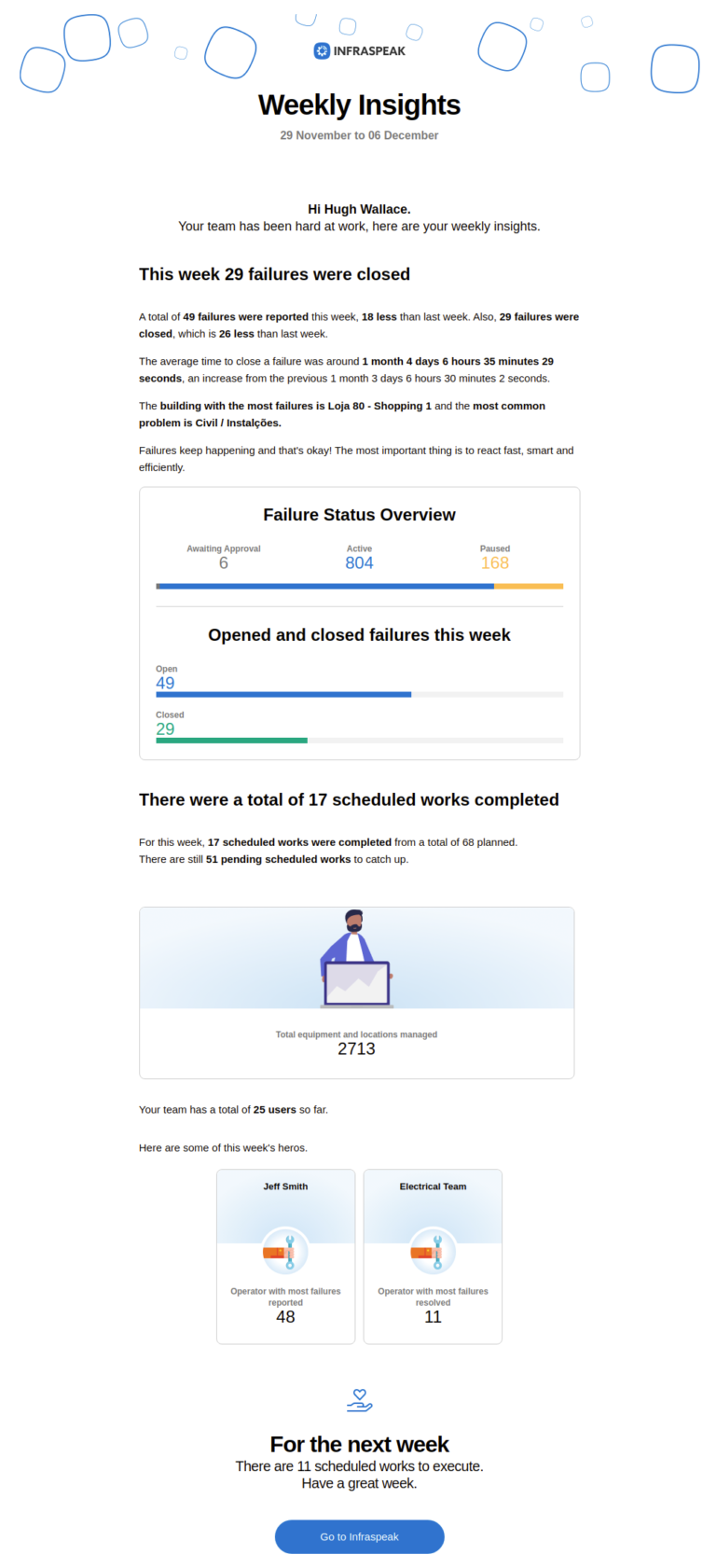 INFRASPEAK

Weekly Insights

29 November to 06 December

Hi Hugh Wallace.
Your team has been hard at work, here are your weekly insights.

This week 29 failures were closed

A total of 49 failures were reported this week, 18 less than last week. Also, 29 failures were closed, which is 26 less than last week.

The average time to close a failure was around 1 month 4 days 6 hours 35 minutes 29 seconds, an increase from the previous 1 month 3 days 6 hours 30 minutes 2 seconds.

The building with the most failures is Loja 80 - Shopping 1 and the most common problem is Civil / Instalções.

Failures keep happening and that's okay! The most important thing is to react fast, smart and efficiently.

Failure Status Overview

Awaiting Approval
6

Active
804

Paused
168

Opened and closed failures this week

Open
49

Closed
29

There were a total of 17 scheduled works completed

For this week, 17 scheduled works were completed from a total of 68 planned.
There are still 51 pending scheduled works to catch up.

Total equipment and locations managed
2713

Your team has a total of 25 users so far.

Here are some of this week's heros.

Jeff Smith

Operator with most failures reported
48

Electrical Team

Operator with most failures resolved
11

For the next week
There are 11 scheduled works to execute.
Have a great week.

Go to Infraspeak